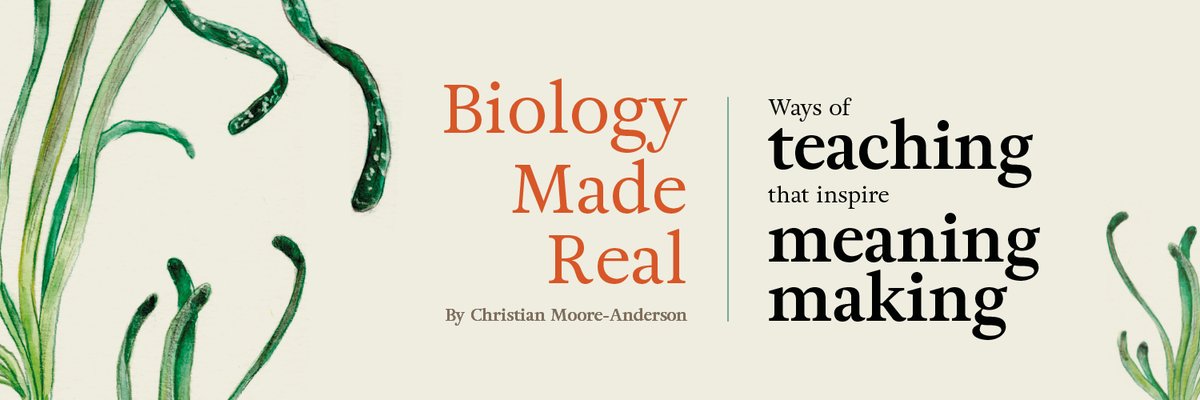 Biology Made Real

By Christian Moore-Anderson

Ways of teaching that inspire meaning making